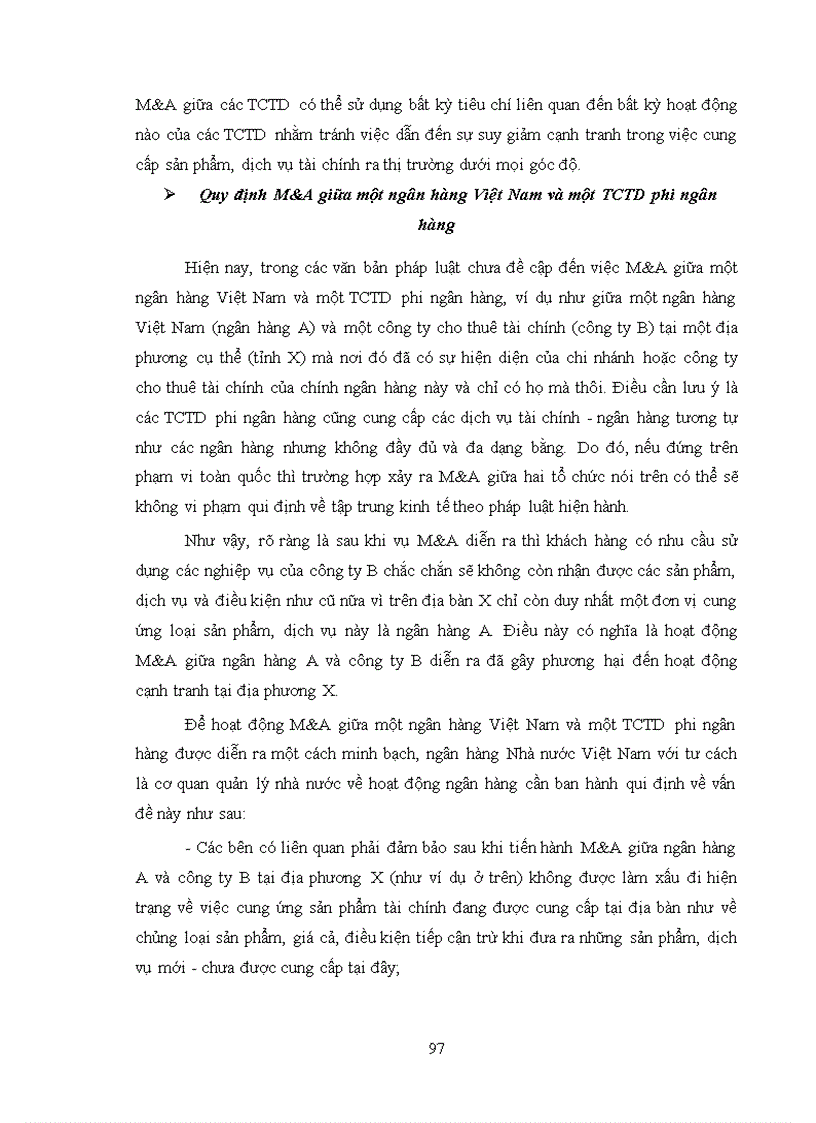 M&A giữa các TCTD có thể sử dụng bất kỳ tiêu chí liên quan đến bất kỳ hoạt động nào của các TCTD nhằm tránh việc dẫn đến sự suy giảm cạnh tranh trong việc cung cấp sản phẩm, dịch vụ tài chính ra thị trường dưới mọi góc độ.

➢ Quy định M&A giữa một ngân hàng Việt Nam và một TCTD phi ngân hàng

Hiện nay, trong các văn bản pháp luật chưa đề cập đến việc M&A giữa một ngân hàng Việt Nam và một TCTD phi ngân hàng, ví dụ như giữa một ngân hàng Việt Nam (ngân hàng A) và một công ty cho thuê tài chính (công ty B) tại một địa phương cụ thể (tỉnh X) mà nơi đó đã có sự hiện diện của chi nhánh hoặc công ty cho thuê tài chính của chính ngân hàng này và chỉ có họ mà thôi. Điều cần lưu ý là các TCTD phi ngân hàng cũng cung cấp các dịch vụ tài chính - ngân hàng tương tự như các ngân hàng nhưng không đầy đủ và đa dạng bằng. Do đó, nếu đứng trên phạm vi toàn quốc thì trường hợp xảy ra M&A giữa hai tổ chức nói trên có thể sẽ không vi phạm qui định về tập trung kinh tế theo pháp luật hiện hành.

Như vậy, rõ ràng là sau khi vụ M&A diễn ra thì khách hàng có nhu cầu sử dụng các nghiệp vụ của công ty B chắc chắn sẽ không còn nhận được các sản phẩm, dịch vụ và điều kiện như cũ nữa vì trên địa bàn X chỉ còn duy nhất một đơn vị cung ứng loại sản phẩm, dịch vụ này là ngân hàng A. Điều này có nghĩa là hoạt động M&A giữa ngân hàng A và công ty B diễn ra đã gây phương hại đến hoạt động cạnh tranh tại địa phương X.

Để hoạt động M&A giữa một ngân hàng Việt Nam và một TCTD phi ngân hàng được diễn ra một cách minh bạch, ngân hàng Nhà nước Việt Nam với tư cách là cơ quan quản lý nhà nước về hoạt động ngân hàng cần ban hành qui định về vấn đề này như sau:

- Các bên có liên quan phải đảm bảo sau khi tiến hành M&A giữa ngân hàng A và công ty B tại địa phương X (như ví dụ ở trên) không được làm xấu đi hiện trạng về việc cung ứng sản phẩm tài chính đang được cung cấp tại địa bàn như về chủng loại sản phẩm, giá cả, điều kiện tiếp cận trừ khi đưa ra những sản phẩm, dịch vụ mới - chưa được cung cấp tại đây;

97